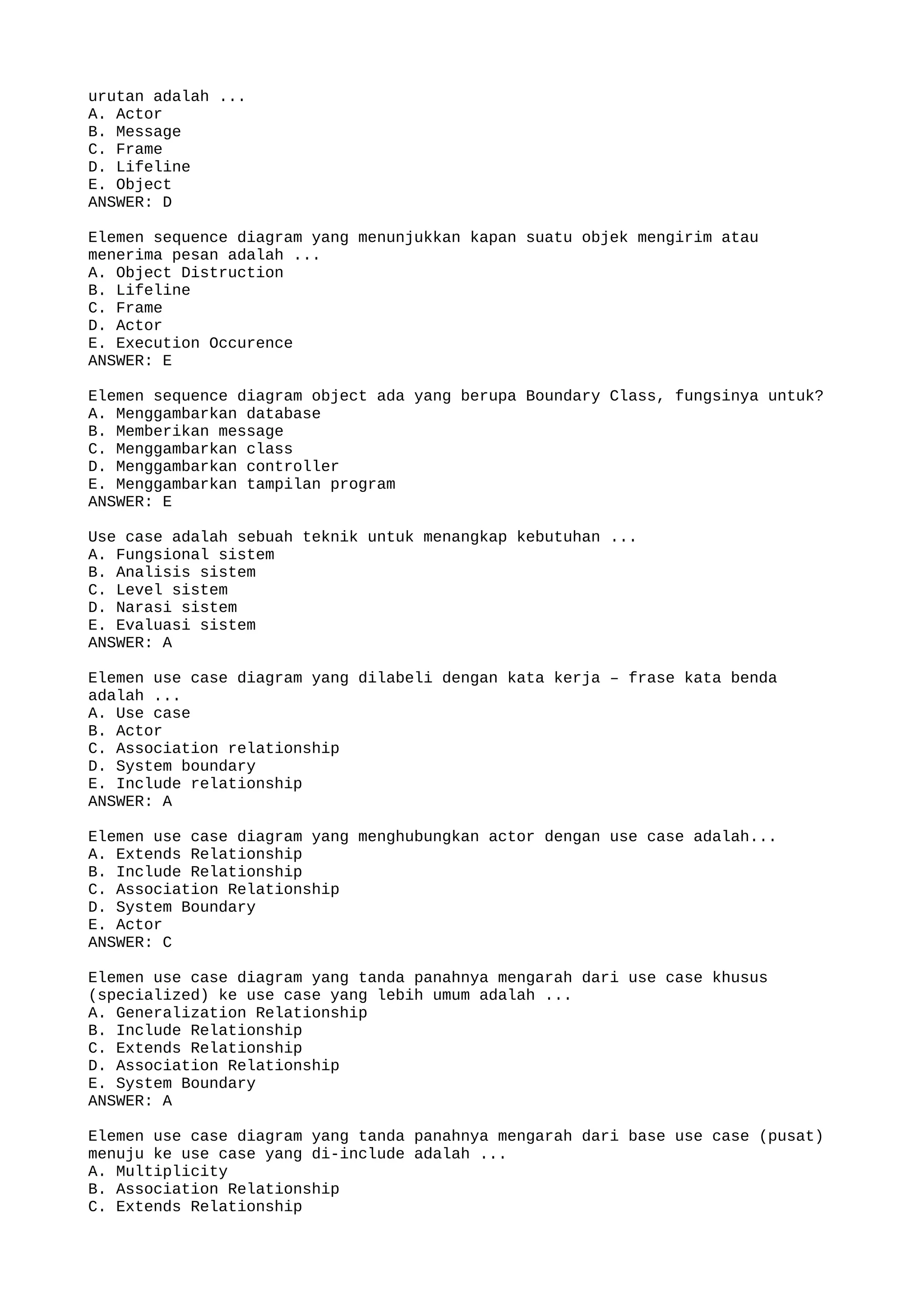 urutan adalah ...
A. Actor
B. Message
C. Frame
D. Lifeline
E. Object
ANSWER: D

Elemen sequence diagram yang menunjukkan kapan suatu objek mengirim atau menerima pesan adalah ...
A. Object Distruction
B. Lifeline
C. Frame
D. Actor
E. Execution Occurence
ANSWER: E

Elemen sequence diagram object ada yang berupa Boundary Class, fungsinya untuk?
A. Menggambarkan database
B. Memberikan message
C. Menggambarkan class
D. Menggambarkan controller
E. Menggambarkan tampilan program
ANSWER: E

Use case adalah sebuah teknik untuk menangkap kebutuhan ...
A. Fungsional sistem
B. Analisis sistem
C. Level sistem
D. Narasi sistem
E. Evaluasi sistem
ANSWER: A

Elemen use case diagram yang dilabeli dengan kata kerja – frase kata benda adalah ...
A. Use case
B. Actor
C. Association relationship
D. System boundary
E. Include relationship
ANSWER: A

Elemen use case diagram yang menghubungkan actor dengan use case adalah...
A. Extends Relationship
B. Include Relationship
C. Association Relationship
D. System Boundary
E. Actor
ANSWER: C

Elemen use case diagram yang tanda panahnya mengarah dari use case khusus (specialized) ke use case yang lebih umum adalah ...
A. Generalization Relationship
B. Include Relationship
C. Extends Relationship
D. Association Relationship
E. System Boundary
ANSWER: A

Elemen use case diagram yang tanda panahnya mengarah dari base use case (pusat) menuju ke use case yang di-include adalah ...
A. Multiplicity
B. Association Relationship
C. Extends Relationship